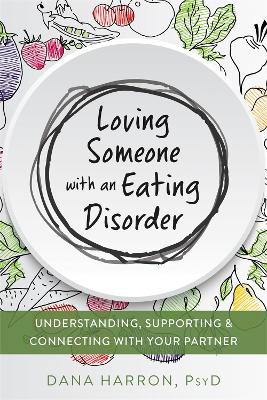 Loving Someone with an Eating Disorder

UNDERSTANDING, SUPPORTING & CONNECTING WITH YOUR PARTNER

DANA HARRON, PsyD